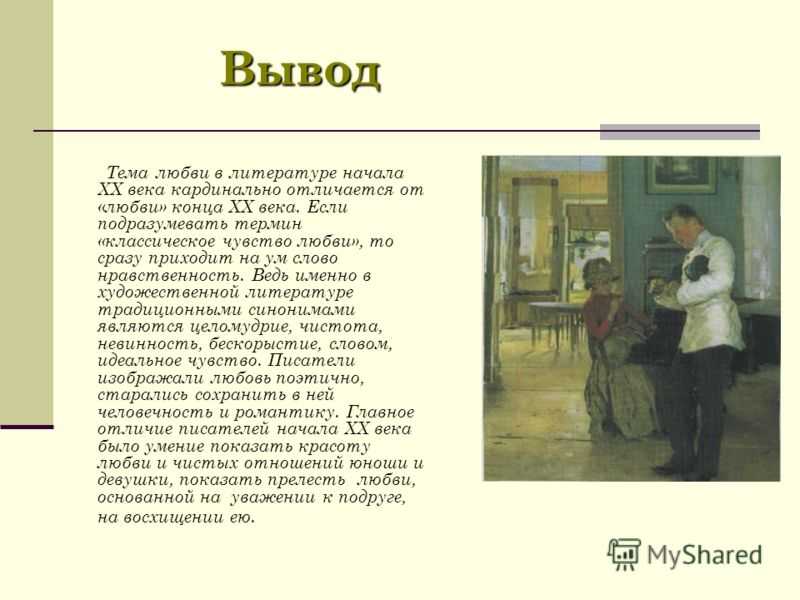 Вывод

Тема любви в литературе начала XX века кардинально отличается от «любви» конца XX века. Если подразумевать термин «классическое чувство любви», то сразу приходит на ум слово нравственность. Ведь именно в художественной литературе традиционными синонимами являются целомудрие, чистота, невинность, бескорыстие, словом, идеальное чувство. Писатели изображали любовь поэтично, старались сохранить в ней человечность и романтику. Главное отличие писателей начала XX века было умение показать красоту любви и чистых отношений юноши и девушки, показать прелесть любви, основанной на уважении к подруге, на восхищении ею.

MyShared